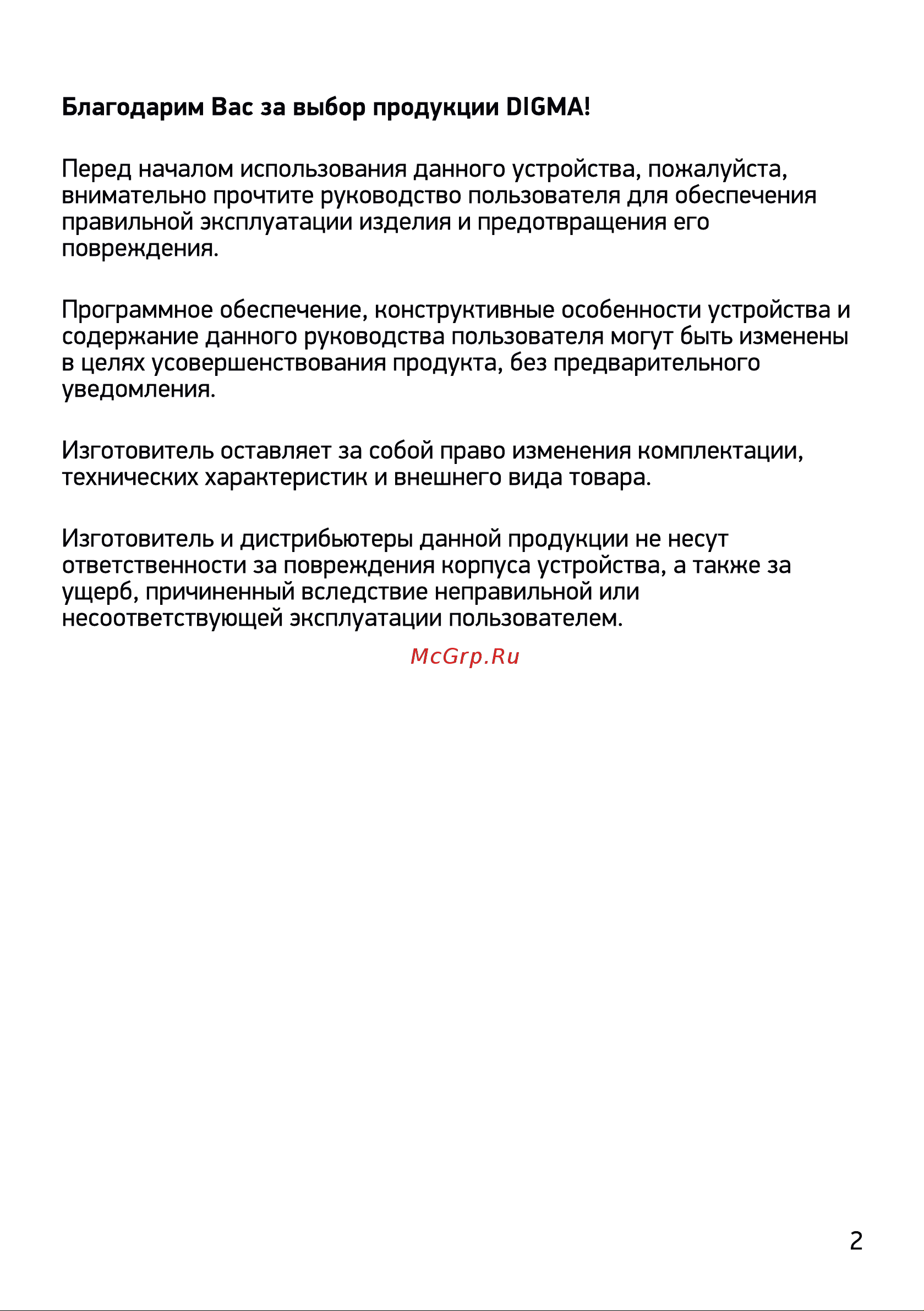 Благодарим Вас за выбор продукции DIGMA!

Перед началом использования данного устройства, пожалуйста, внимательно прочтите руководство пользователя для обеспечения правильной эксплуатации изделия и предотвращения его повреждения.

Программное обеспечение, конструктивные особенности устройства и содержание данного руководства пользователя могут быть изменены в целях усовершенствования продукта, без предварительного уведомления.

Изготовитель оставляет за собой право изменения комплектации, технических характеристик и внешнего вида товара.

Изготовитель и дистрибьютеры данной продукции не несут ответственности за повреждения корпуса устройства, а также за ущерб, причиненный вследствие неправильной или несоответствующей эксплуатации пользователем.

McGrp.Ru

2